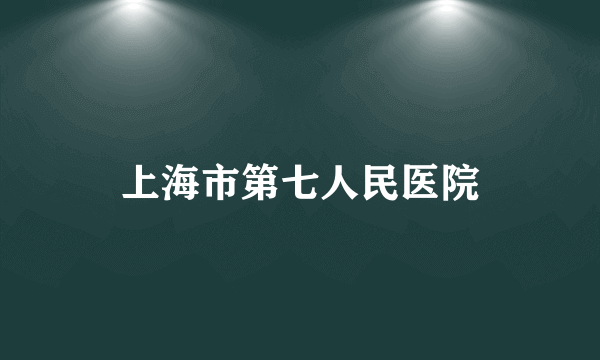 上海市第七人民医院